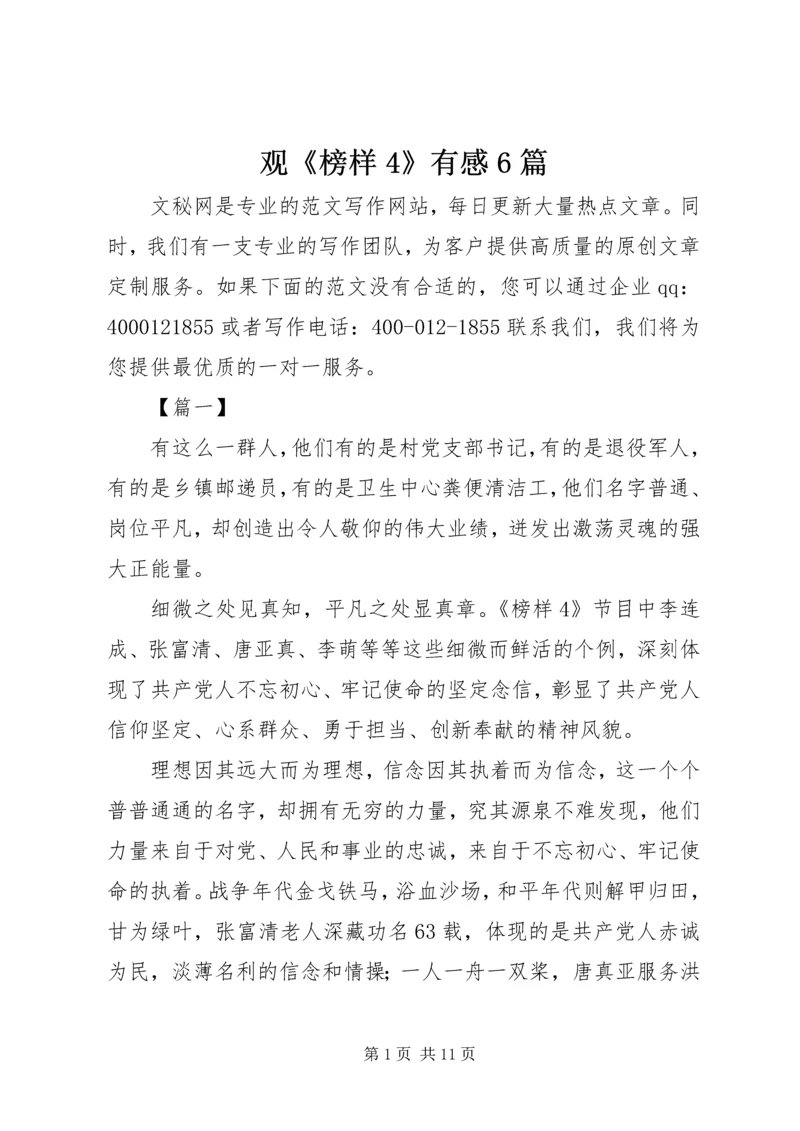 观《榜样 4》有感 6 篇

文秘网是专业的范文写作网站，每日更新大量热点文章。同时，我们有一支专业的写作团队，为客户提供高质量的原创文章定制服务。如果下面的范文没有合适的，您可以通过企业 qq：4000121855 或者写作电话：400-012-1855 联系我们，我们将为您提供最优质的一对一服务。

【篇一】

有这么一群人，他们有的是村党支部书记，有的是退役军人，有的是乡镇邮递员，有的是卫生中心粪便清洁工，他们名字普通、岗位平凡，却创造出令人敬仰的伟大业绩，迸发出激荡灵魂的强大正能量。

细微之处见真知，平凡之处显真章。《榜样 4》节目中李连成、张富清、唐亚真、李萌等等这些细微而鲜活的个例，深刻体现了共产党人不忘初心、牢记使命的坚定念信，彰显了共产党人信仰坚定、心系群众、勇于担当、创新奉献的精神风貌。

理想因其远大而为理想，信念因其执着而为信念，这一个个普普通通的名字，却拥有无穷的力量，究其源泉不难发现，他们力量来自于对党、人民和事业的忠诚，来自于不忘初心、牢记使命的执着。战争年代金戈铁马，浴血沙场，和平年代则解甲归田，甘为绿叶，张富清老人深藏功名 63 载，体现的是共产党人赤诚为民，淡薄名利的信念和情操；一人一舟一双桨，唐真亚服务洪

第 1 页 共 11 页